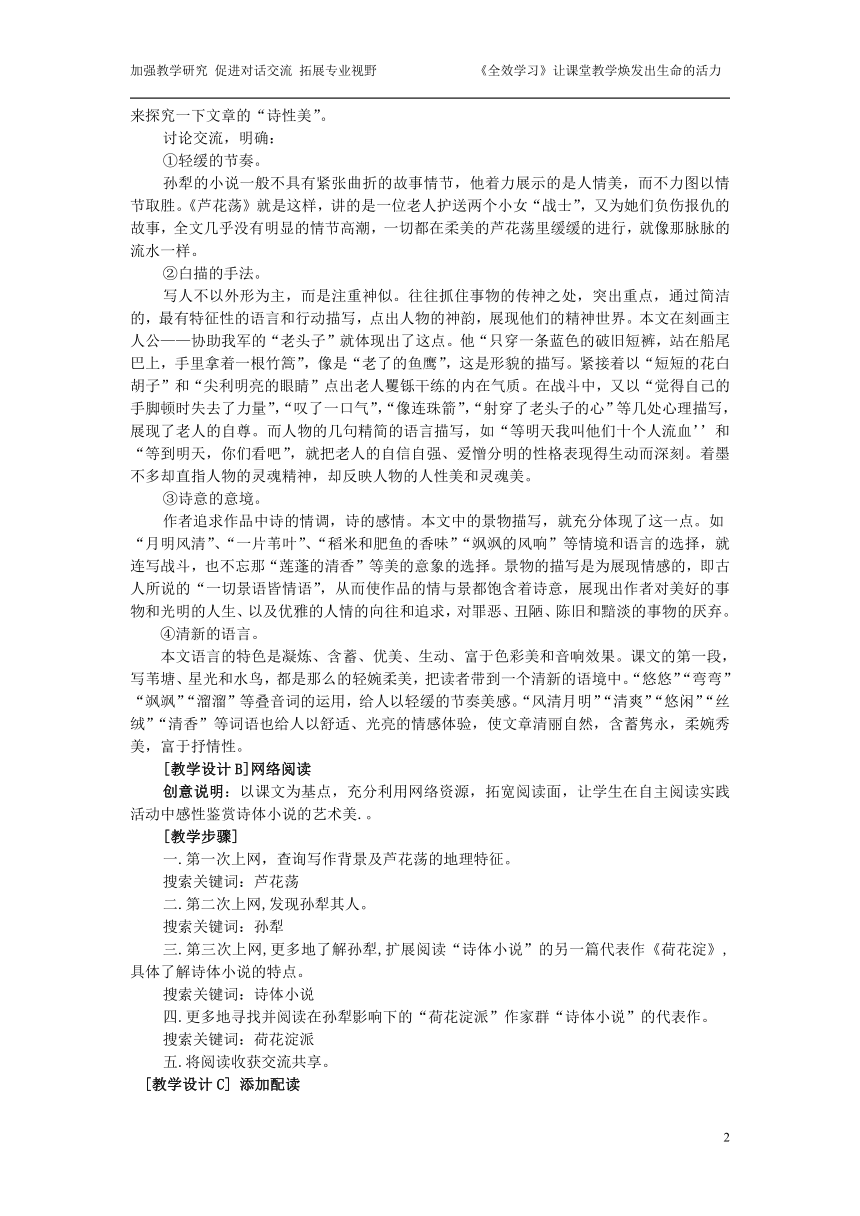 加强教学研究 促进对话交流 拓展专业视野

《全效学习》让课堂教学焕发出生命的活力

来探究一下文章的“诗性美”。

讨论交流，明确：

①轻缓的节奏。

孙犁的小说一般不具有紧张曲折的故事情节，他着力展示的是人情美，而不力图以情节取胜。《芦花荡》就是这样，讲的是一位老人护送两个小女“战士”，又为她们负伤报仇的故事，全文几乎没有明显的情节高潮，一切都在柔美的芦花荡里缓缓的进行，就像那脉脉的流水一样。

②白描的手法。

写人不以外形为主，而是注重神似。往往抓住事物的传神之处，突出重点，通过简洁的，最有特征性的语言和行动描写，点出人物的神韵，展现他们的精神世界。本文在刻画主人公——协助我军的“老头子”就体现出了这点。他“只穿一条蓝色的破旧短裤，站在船尾巴上，手里拿着一根竹篙”，像是“老了的鱼鹰”，这是形貌的描写。紧接着以“短短的花白胡子”和“尖利明亮的眼睛”点出老人矍铄干练的内在气质。在战斗中，又以“觉得自己的手脚顿时失去了力量”，“叹了一口气”，“像连珠箭”，“射穿了老头子的心”等几处心理描写，展现了老人的自尊。而人物的几句精简的语言描写，如“等明天我叫他们十个人流血’’和“等到明天，你们看吧”，就把老人的自信自强、爱憎分明的性格表现得生动而深刻。着墨不多却直指人物的灵魂精神，却反映人物的人性美和灵魂美。

③诗意的意境。

作者追求作品中诗的情调，诗的感情。本文中的景物描写，就充分体现了这一点。如“月明风清”、“一片苇叶”、“稻米和肥鱼的香味”“飒飒的风响”等情境和语言的选择，就连写战斗，也不忘那“莲蓬的清香”等美的意象的选择。景物的描写是为展现情感的，即古人所说的“一切景语皆情语”，从而使作品的情与景都饱含着诗意，展现出作者对美好的事物和光明的人生、以及优雅的人情的向往和追求，对罪恶、丑陋、陈旧和黯淡的事物的厌弃。

④清新的语言。

本文语言的特色是凝炼、含蓄、优美、生动、富于色彩美和音响效果。课文的第一段，写苇塘、星光和水鸟，都是那么的轻婉柔美，把读者带到一个清新的语境中。“悠悠”“弯弯”“飒飒”“溜溜”等叠音词的运用，给人以轻缓的节奏美感。“风清月明”“清爽”“悠闲”“丝绒”“清香”等词语也给人以舒适、光亮的情感体验，使文章清丽自然，含蓄隽永，柔婉秀美，富于抒情性。

[教学设计 B]网络阅读

创意说明：以课文为基点，充分利用网络资源，拓宽阅读面，让学生在自主阅读实践活动中感性鉴赏诗体小说的艺术美. 。

[教学步骤]

一. 第一次上网，查询写作背景及芦花荡的地理特征。

搜索关键词：芦花荡

二. 第二次上网,发现孙犁其人。

搜索关键词：孙犁

三. 第三次上网,更多地了解孙犁,扩展阅读“诗体小说”的另一篇代表作《荷花淀》，具体了解诗体小说的特点。

搜索关键词：诗体小说

四. 更多地寻找并阅读在孙犁影响下的“荷花淀派”作家群“诗体小说”的代表作。

搜索关键词：荷花淀派

五. 将阅读收获交流共享。

[教学设计 C] 添加配读

2